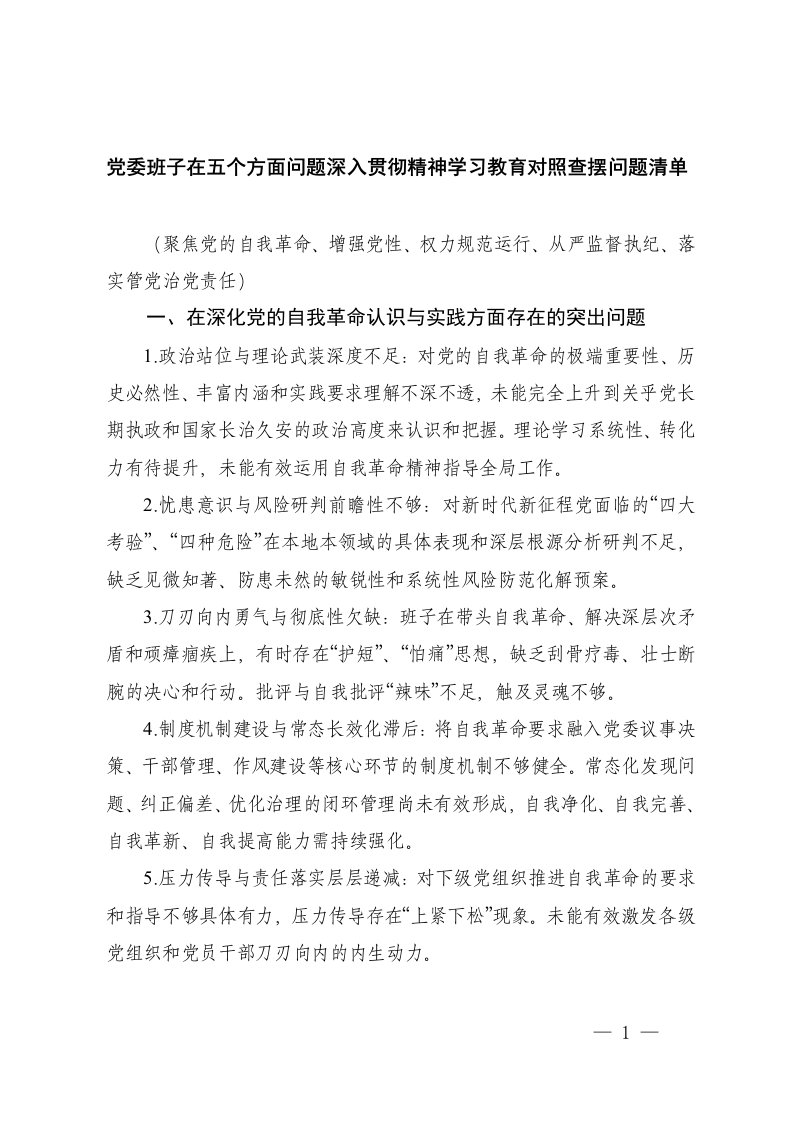 党委班子在五个方面问题深入贯彻精神学习教育对照查摆问题清单

（聚焦党的自我革命、增强党性、权力规范运行、从严监督执纪、落实管党治党责任）

一、在深化党的自我革命认识与实践方面存在的突出问题

1.政治站位与理论武装深度不足：对党的自我革命的极端重要性、历史必然性、丰富内涵和实践要求理解不深不透，未能完全上升到关乎党长期执政和国家长治久安的政治高度来认识和把握。理论学习系统性、转化力有待提升，未能有效运用自我革命精神指导全局工作。

2.忧患意识与风险研判前瞻性不够：对新时代新征程党面临的“四大考验”、“四种危险”在本地本领域的具体表现和深层根源分析研判不足，缺乏见微知著、防患未然的敏锐性和系统性风险防范化解预案。

3.刀刃向内勇气与彻底性欠缺：班子在带头自我革命、解决深层次矛盾和顽瘴痼疾上，有时存在“护短”、“怕痛”思想，缺乏刮骨疗毒、壮士断腕的决心和行动。批评与自我批评“辣味”不足，触及灵魂不够。

4.制度机制建设与常态长效化滞后：将自我革命要求融入党委议事决策、干部管理、作风建设等核心环节的制度机制不够健全。常态化发现问题、纠正偏差、优化治理的闭环管理尚未有效形成，自我净化、自我完善、自我革新、自我提高能力需持续强化。

5.压力传导与责任落实层层递减：对下级党组织推进自我革命的要求和指导不够具体有力，压力传导存在“上紧下松”现象。未能有效激发各级党组织和党员干部刀刃向内的内生动力。

— 1 —